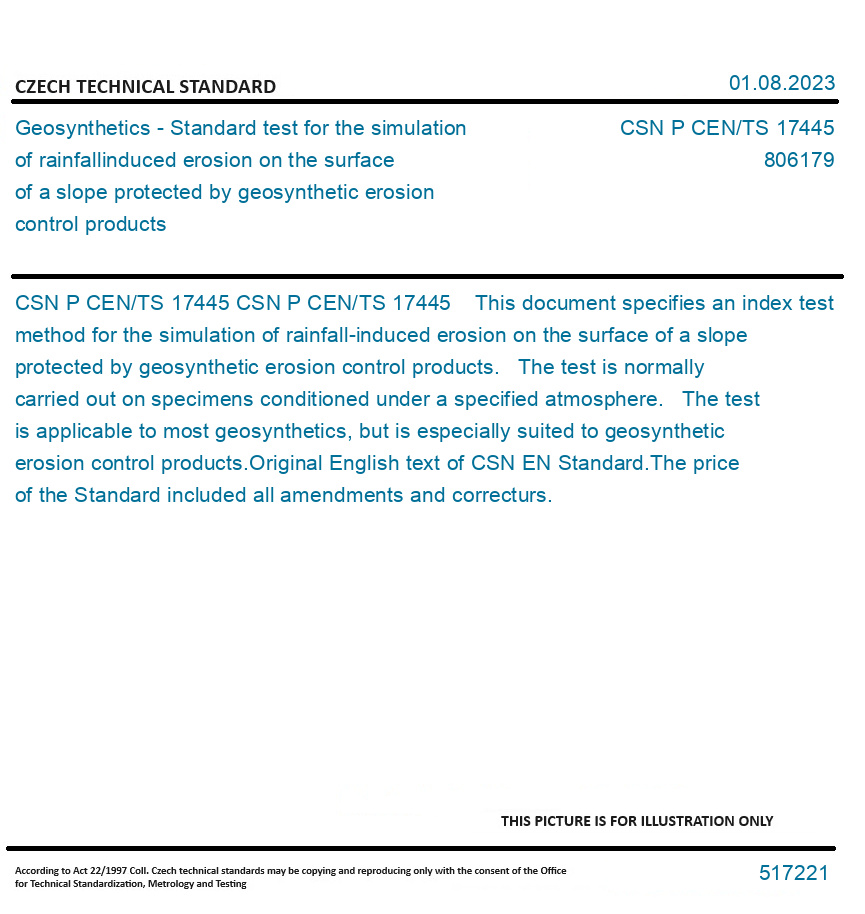 CZECH TECHNICAL STANDARD

01.08.2023

Geosynthetics - Standard test for the simulation of rainfallinduced erosion on the surface of a slope protected by geosynthetic erosion control products

CSN P CEN/TS 17445
806179

CSN P CEN/TS 17445 CSN P CEN/TS 17445 This document specifies an index test method for the simulation of rainfall-induced erosion on the surface of a slope protected by geosynthetic erosion control products. The test is normally carried out on specimens conditioned under a specified atmosphere. The test is applicable to most geosynthetics, but is especially suited to geosynthetic erosion control products.Original English text of CSN EN Standard.The price of the Standard included all amendments and correcturs.

THIS PICTURE IS FOR ILLUSTRATION ONLY

According to Act 22/1997 Coll. Czech technical standards may be copying and reproducing only with the consent of the Office for Technical Standardization, Metrology and Testing

517221